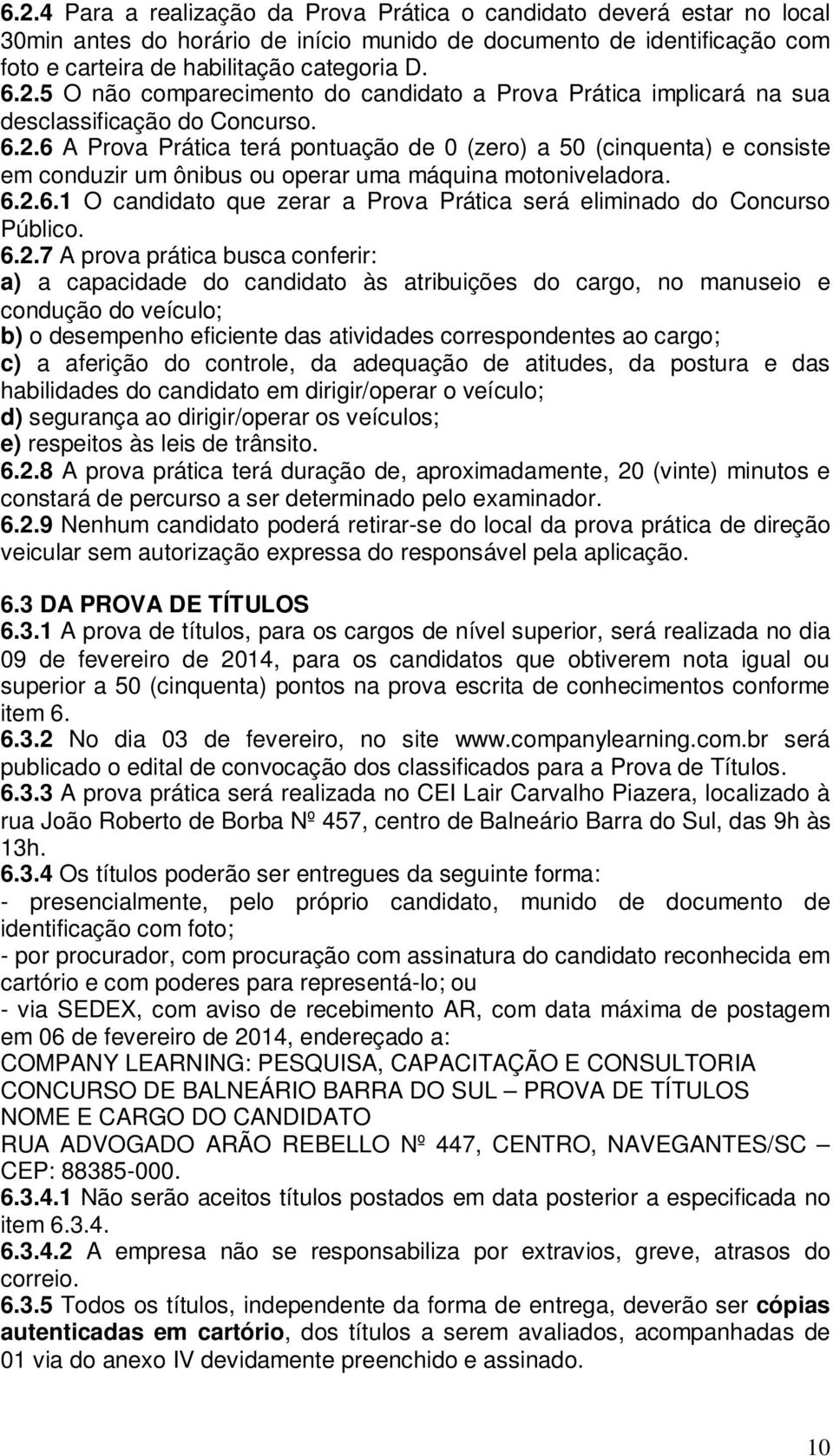 6.2.4 Para a realização da Prova Prática o candidato deverá estar no local 30min antes do horário de início munido de documento de identificação com foto e carteira de habilitação categoria D.
6.2.5 O não comparecimento do candidato a Prova Prática implicará na sua desclassificação do Concurso.
6.2.6 A Prova Prática terá pontuação de 0 (zero) a 50 (cinquenta) e consiste em conduzir um ônibus ou operar uma máquina motoniveladora.
6.2.6.1 O candidato que zerar a Prova Prática será eliminado do Concurso Público.
6.2.7 A prova prática busca conferir:
a) a capacidade do candidato às atribuições do cargo, no manuseio e condução do veículo;
b) o desempenho eficiente das atividades correspondentes ao cargo;
c) a aferição do controle, da adequação de atitudes, da postura e das habilidades do candidato em dirigir/operar o veículo;
d) segurança ao dirigir/operar os veículos;
e) respeitos às leis de trânsito.
6.2.8 A prova prática terá duração de, aproximadamente, 20 (vinte) minutos e constará de percurso a ser determinado pelo examinador.
6.2.9 Nenhum candidato poderá retirar-se do local da prova prática de direção veicular sem autorização expressa do responsável pela aplicação.

6.3 DA PROVA DE TÍTULOS
6.3.1 A prova de títulos, para os cargos de nível superior, será realizada no dia 09 de fevereiro de 2014, para os candidatos que obtiverem nota igual ou superior a 50 (cinquenta) pontos na prova escrita de conhecimentos conforme item 6.
6.3.2 No dia 03 de fevereiro, no site www.companylearning.com.br será publicado o edital de convocação dos classificados para a Prova de Títulos.
6.3.3 A prova prática será realizada no CEI Lair Carvalho Piazera, localizado à rua João Roberto de Borba Nº 457, centro de Balneário Barra do Sul, das 9h às 13h.
6.3.4 Os títulos poderão ser entregues da seguinte forma:
- presencialmente, pelo próprio candidato, munido de documento de identificação com foto;
- por procurador, com procuração com assinatura do candidato reconhecida em cartório e com poderes para representá-lo; ou
- via SEDEX, com aviso de recebimento AR, com data máxima de postagem em 06 de fevereiro de 2014, endereçado a:
COMPANY LEARNING: PESQUISA, CAPACITAÇÃO E CONSULTORIA
CONCURSO DE BALNEÁRIO BARRA DO SUL – PROVA DE TÍTULOS
NOME E CARGO DO CANDIDATO
RUA ADVOGADO ARÃO REBELLO Nº 447, CENTRO, NAVEGANTES/SC – CEP: 88385-000.
6.3.4.1 Não serão aceitos títulos postados em data posterior a especificada no item 6.3.4.
6.3.4.2 A empresa não se responsabiliza por extravios, greve, atrasos do correio.
6.3.5 Todos os títulos, independente da forma de entrega, deverão ser cópias autenticadas em cartório, dos títulos a serem avaliados, acompanhadas de 01 via do anexo IV devidamente preenchido e assinado.

10